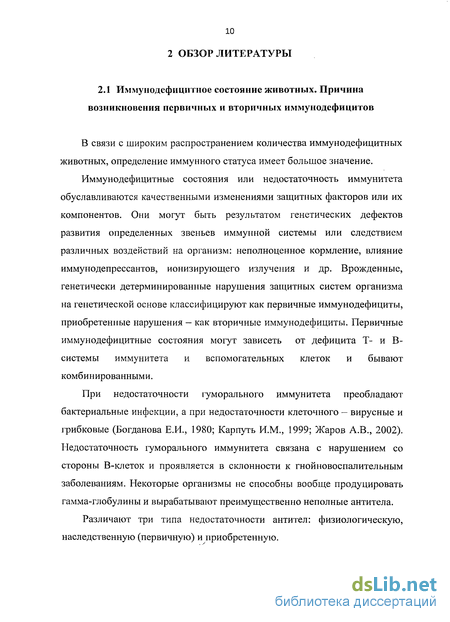 10

2 ОБЗОР ЛИТЕРАТУРЫ

2.1 Иммунодефицитное состояние животных. Причина возникновения первичных и вторичных иммунодефицитов

В связи с широким распространением количества иммунодефицитных животных, определение иммунного статуса имеет большое значение.

Иммунодефицитные состояния или недостаточность иммунитета обуславливаются качественными изменениями защитных факторов или их компонентов. Они могут быть результатом генетических дефектов развития определенных звеньев иммунной системы или следствием различных воздействий на организм: неполноценное кормление, влияние иммунодепрессантов, ионизирующего излучения и др. Врожденные, генетически детерминированные нарушения защитных систем организма на генетической основе классифицируют как первичные иммунодефициты, приобретенные нарушения – как вторичные иммунодефициты. Первичные иммунодефицитные состояния могут зависеть от дефицита Т- и В-системы иммунитета и вспомогательных клеток и бывают комбинированными.

При недостаточности гуморального иммунитета преобладают бактериальные инфекции, а при недостаточности клеточного – вирусные и грибковые (Богданова Е.И., 1980; Карпуть И.М., 1999; Жаров А.В., 2002). Недостаточность гуморального иммунитета связана с нарушением со стороны В-клеток и проявляется в склонности к гнойновоспалительным заболеваниям. Некоторые организмы не способны вообще продуцировать гамма-глобулины и вырабатывают преимущественно неполные антитела.

Различают три типа недостаточности антител: физиологическую, наследственную (первичную) и приобретенную.

dsLib.net
библиотека диссертаций